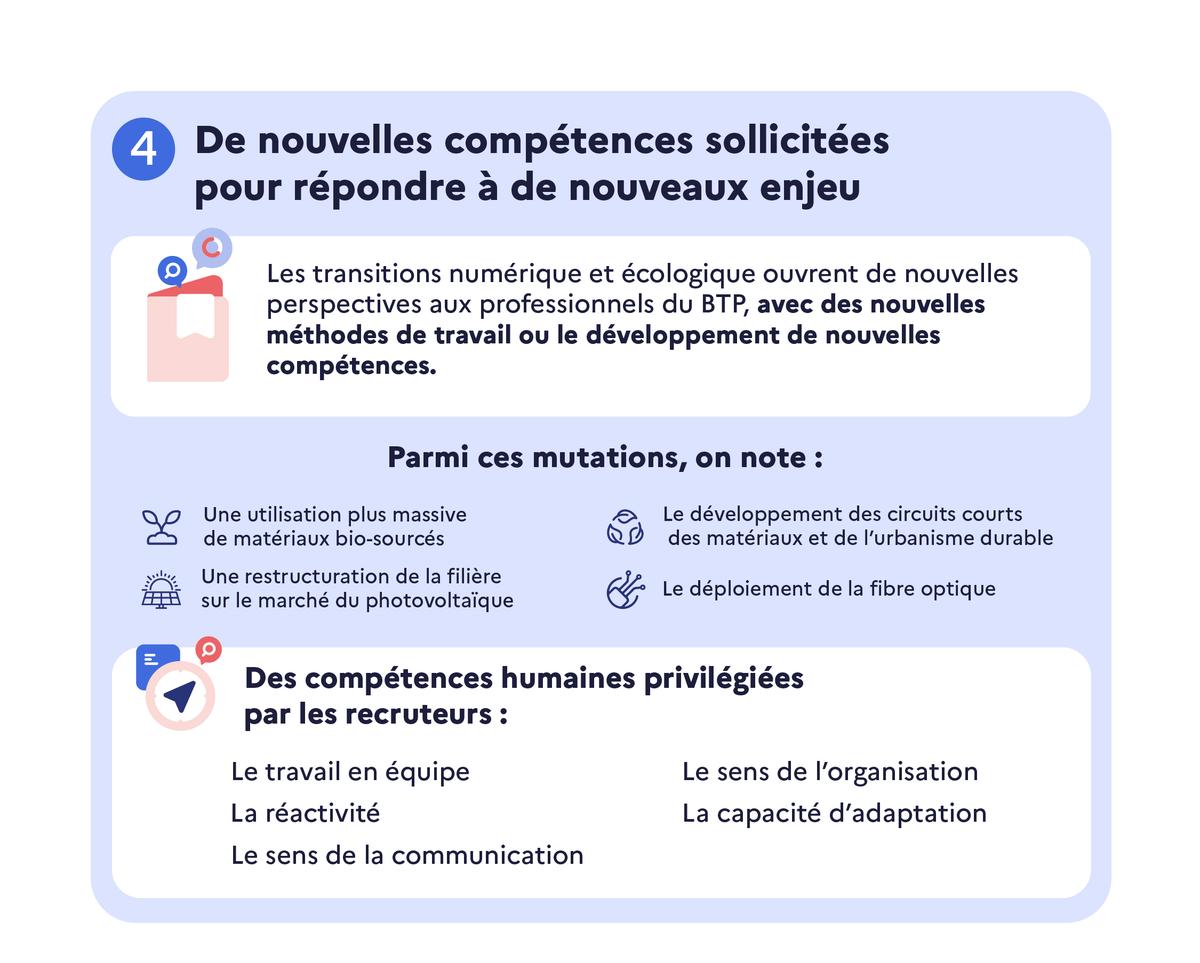 4 De nouvelles compétences sollicitées pour répondre à de nouveaux enjeu

Les transitions numérique et écologique ouvrent de nouvelles perspectives aux professionnels du BTP, avec des nouvelles méthodes de travail ou le développement de nouvelles compétences.

Parmi ces mutations, on note :

Une utilisation plus massive de matériaux bio-sourcés

Une restructuration de la filière sur le marché du photovoltaïque

Le développement des circuits courts des matériaux et de l'urbanisme durable

Le déploiement de la fibre optique

Des compétences humaines privilégiées par les recruteurs :

Le travail en équipe

La réactivité

Le sens de la communication

Le sens de l'organisation

La capacité d'adaptation